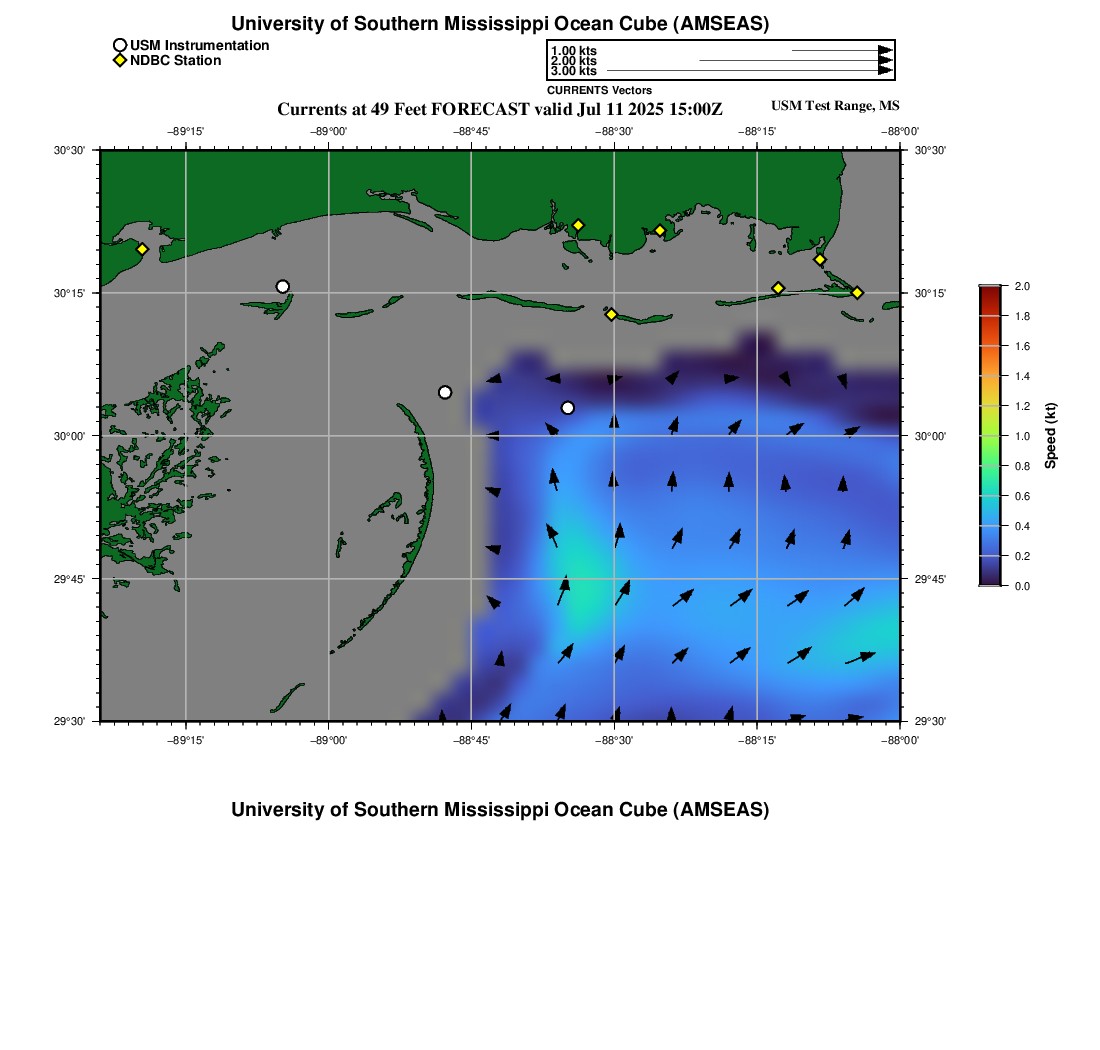 University of Southern Mississippi Ocean Cube (AMSEAS)

USM Instrumentation
NDBC Station

1.00 kts
2.00 kts
3.00 kts
CURRENTS Vectors

Currents at 49 Feet FORECAST valid Jul 11 2025 15:00Z

USM Test Range, MS

−89°15'
−89°00'
−88°45'
−88°30'
−88°15'
−88°00'

30°30'
30°15'
30°00'
29°45'
29°30'

30°30'
30°15'
30°00'
29°45'
29°30'

−89°15'
−89°00'
−88°45'
−88°30'
−88°15'
−88°00'

2.0
1.8
1.6
1.4
1.2
1.0
0.8
0.6
0.4
0.2
0.0
Speed (kt)

University of Southern Mississippi Ocean Cube (AMSEAS)